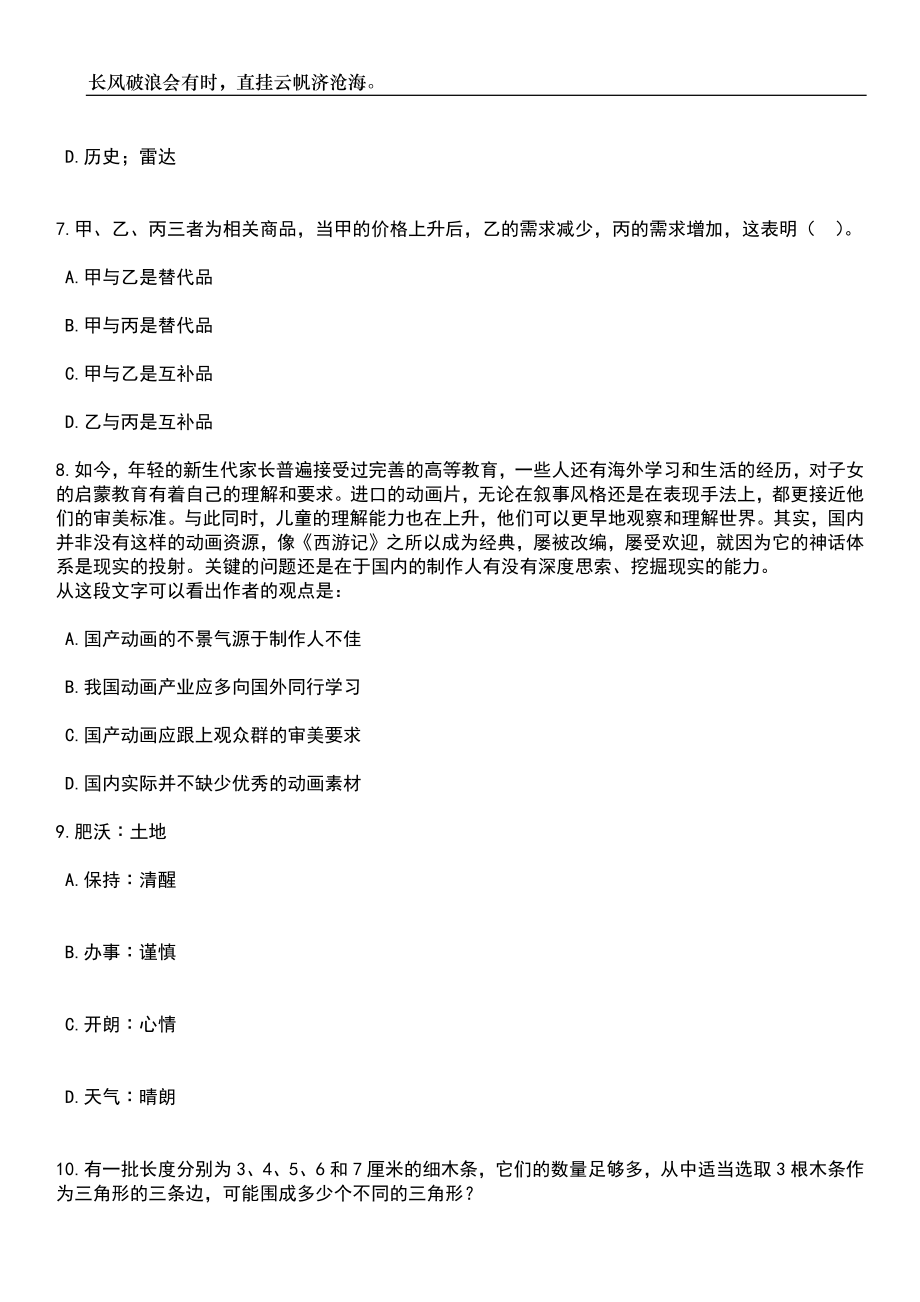 长风破浪会有时，直挂云帆济沧海。

D.历史；雷达

7.甲、乙、丙三者为相关商品，当甲的价格上升后，乙的需求减少，丙的需求增加，这表明（ ）。

A.甲与乙是替代品

B.甲与丙是替代品

C.甲与乙是互补品

D.乙与丙是互补品

8.如今，年轻的新生代家长普遍接受过完善的高等教育，一些人还有海外学习和生活的经历，对子女的启蒙教育有着自己的理解和要求。进口的动画片，无论在叙事风格还是在表现手法上，都更接近他们的审美标准。与此同时，儿童的理解能力也在上升，他们可以更早地观察和理解世界。其实，国内并非没有这样的动画资源，像《西游记》之所以成为经典，屡被改编，屡受欢迎，就因为它的神话体系是现实的投射。关键的问题还是在于国内的制作人有没有深度思索、挖掘现实的能力。
从这段文字可以看出作者的观点是：

A.国产动画的不景气源于制作人不佳

B.我国动画产业应多向国外同行学习

C.国产动画应跟上观众群的审美要求

D.国内实际并不缺少优秀的动画素材

9.肥沃：土地

A.保持：清醒

B.办事：谨慎

C.开朗：心情

D.天气：晴朗

10.有一批长度分别为3、4、5、6和7厘米的细木条，它们的数量足够多，从中适当选取3根木条作为三角形的三条边，可能围成多少个不同的三角形？